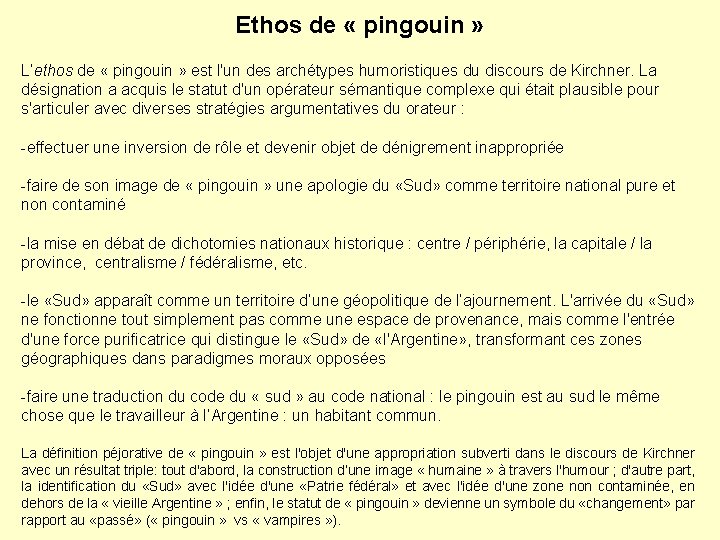 Ethos de « pingouin »

L'ethos de « pingouin » est l'un des archétypes humoristiques du discours de Kirchner. La désignation a acquis le statut d'un opérateur sémantique complexe qui était plausible pour s'articuler avec diverses stratégies argumentatives du orateur :

-effectuer une inversion de rôle et devenir objet de dénigrement inappropriée

-faire de son image de « pingouin » une apologie du «Sud» comme territoire national pure et non contaminé

-la mise en débat de dichotomies nationaux historique : centre / périphérie, la capitale / la province, centralisme / fédéralisme, etc.

-le «Sud» apparaît comme un territoire d'une géopolitique de l'ajournement. L'arrivée du «Sud» ne fonctionne tout simplement pas comme une espace de provenance, mais comme l'entrée d'une force purificatrice qui distingue le «Sud» de «l'Argentine», transformant ces zones géographiques dans paradigmes moraux opposées

-faire une traduction du code du « sud » au code national : le pingouin est au sud le même chose que le travailleur à l'Argentine : un habitant commun.

La définition péjorative de « pingouin » est l'objet d'une appropriation subverti dans le discours de Kirchner avec un résultat triple: tout d'abord, la construction d'une image « humaine » à travers l'humour ; d'autre part, la identification du «Sud» avec l'idée d'une «Patrie fédéral» et avec l'idée d'une zone non contaminée, en dehors de la « vieille Argentine » ; enfin, le statut de « pingouin » devienne un symbole du «changement» par rapport au «passé» (« pingouin » vs « vampires »).